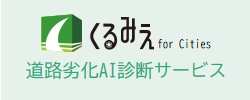 くるみえ for Cities
道路劣化AI診断サービス